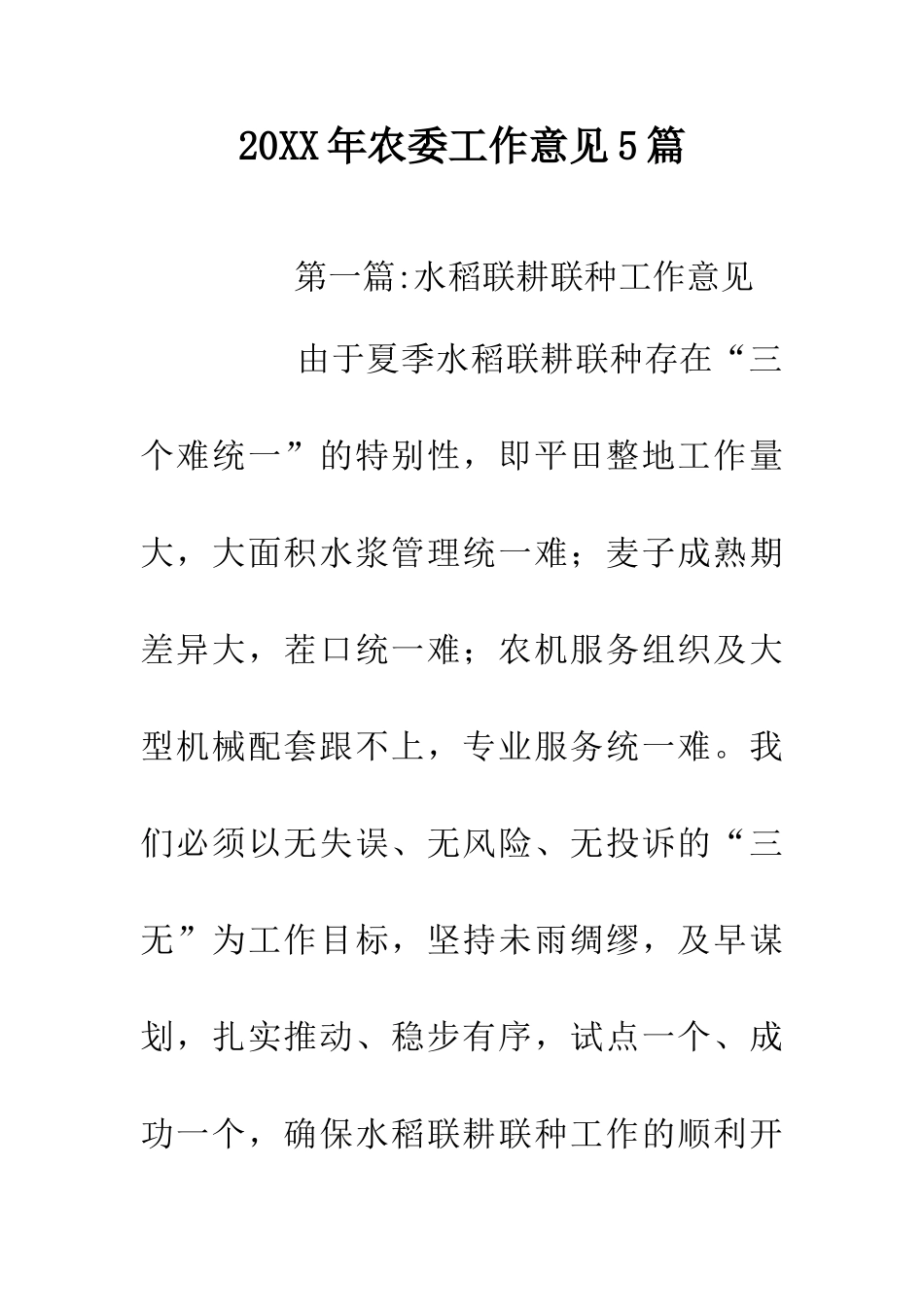 20XX年农委工作意见5篇

第一篇:水稻联耕联种工作意见

由于夏季水稻联耕联种存在“三个难统一”的特别性，即平田整地工作量大，大面积水浆管理统一难；麦子成熟期差异大，茬口统一难；农机服务组织及大型机械配套跟不上，专业服务统一难。我们必须以无失误、无风险、无投诉的“三无”为工作目标，坚持未雨绸缪，及早谋划，扎实推动、稳步有序，试点一个、成功一个，确保水稻联耕联种工作的顺利开